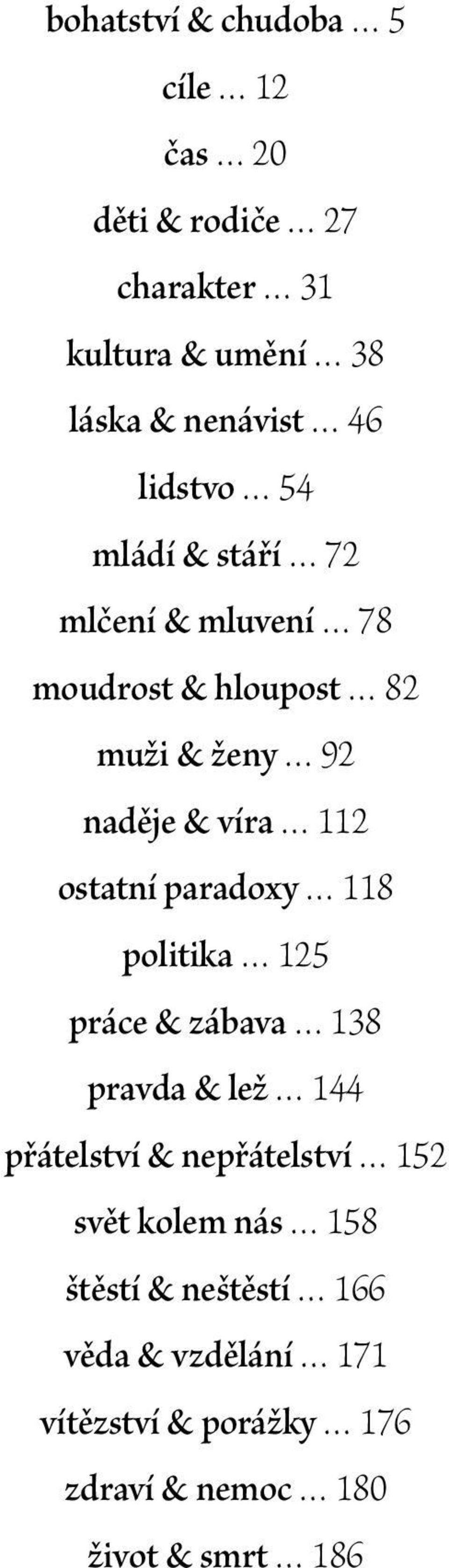 bohatství & chudoba … 5

cíle … 12

čas … 20

děti & rodiče … 27

charakter … 31

kultura & umění … 38

láska & nenávist … 46

lidstvo … 54

mládí & stáří … 72

mlčení & mluvení … 78

moudrost & hloupost … 82

muži & ženy … 92

naděje & víra … 112

ostatní paradoxy … 118

politika … 125

práce & zábava … 138

pravda & lež … 144

přátelství & nepřátelství … 152

svět kolem nás … 158

štěstí & neštěstí … 166

věda & vzdělání … 171

vítězství & porážky … 176

zdraví & nemoc … 180

život & smrt … 186